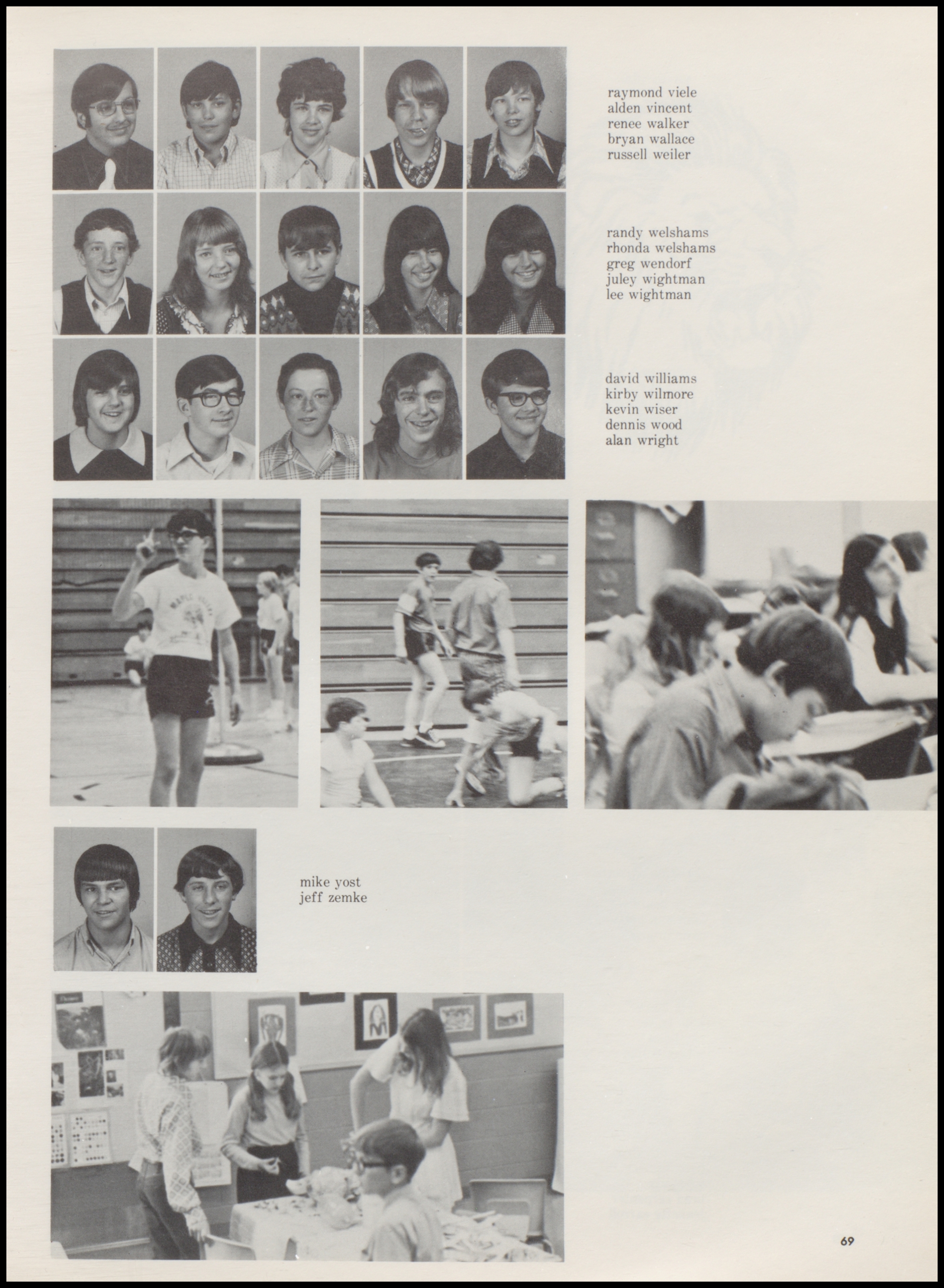 raymond viele
alden vincent
renee walker
bryan wallace
russell weiler

randy welshams
rhonda welshams
greg wendorf
juley wightman
lee wightman

david williams
kirby wilmore
kevin wiser
dennis wood
alan wright

mike yost
jeff zemke

69